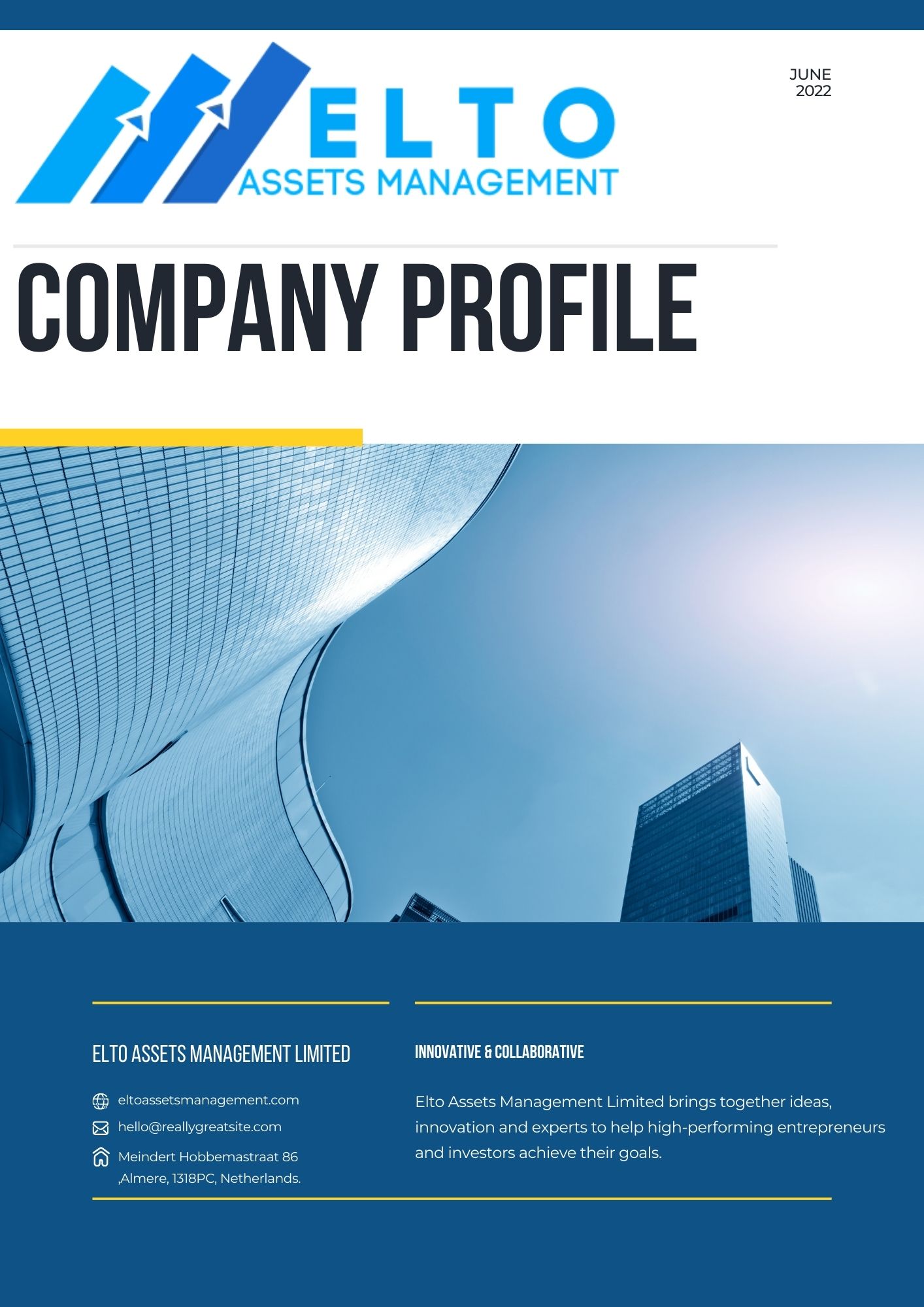 ELTO
ASSETS MANAGEMENT

JUNE
2022

COMPANY PROFILE

ELTO ASSETS MANAGEMENT LIMITED

eltoassetsmanagement.com

hello@reallygreatsite.com

Meindert Hobbemastraat 86 ,Almere, 1318PC, Netherlands.

INNOVATIVE & COLLABORATIVE

Elto Assets Management Limited brings together ideas, innovation and experts to help high-performing entrepreneurs and investors achieve their goals.